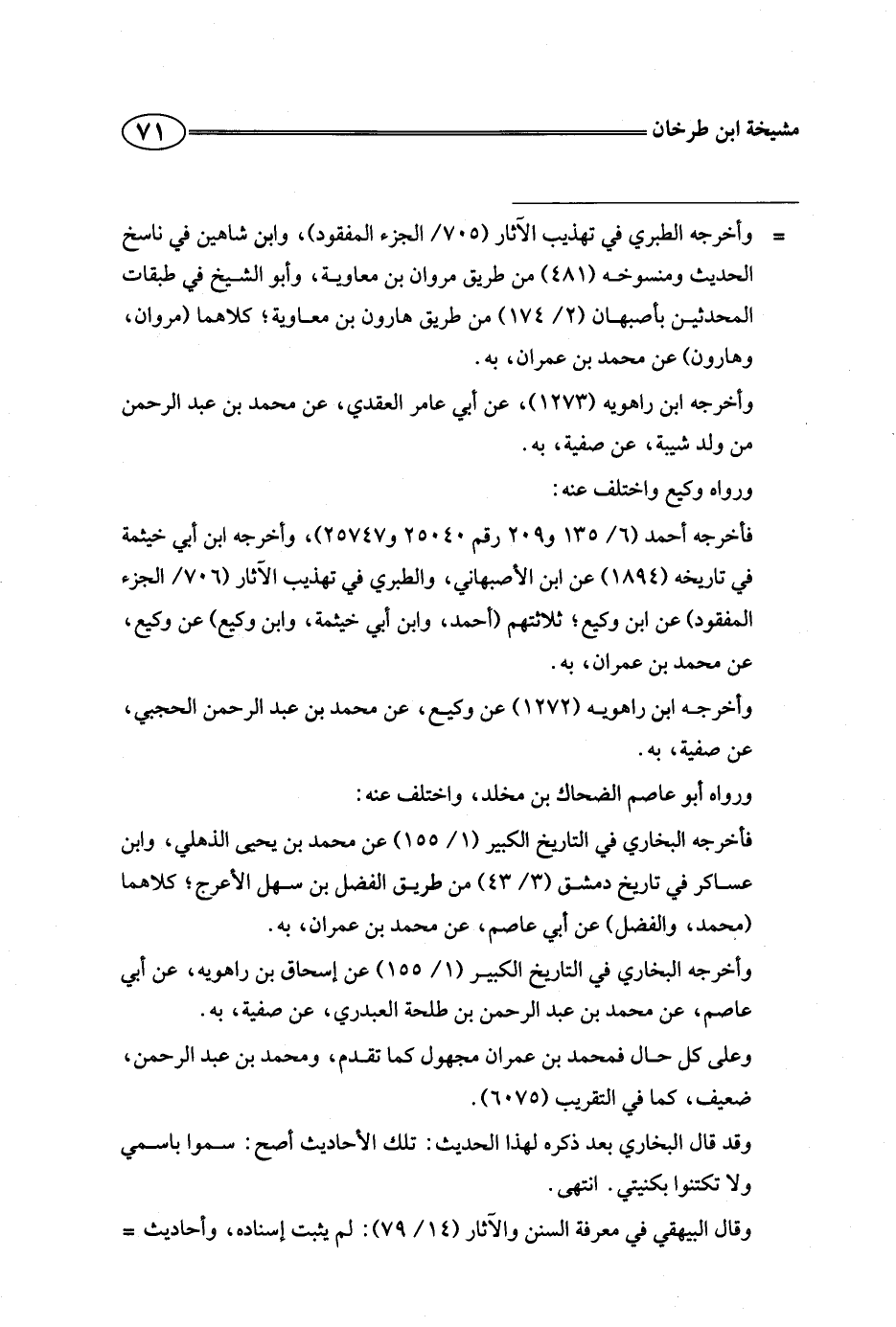 مشيخة ابن طرخان ٧١

= وأخرجه الطبري في تهذيب الآثار (٧٠٥/ الجزء المفقود)، وابن شاهين في ناسخ الحديث ومنسوخه (٤٨١) من طريق مروان بن معاوية، وأبو الشيخ في طبقات المحدثين بأصبهان (٢/ ١٧٤) من طريق هارون بن معاوية؛ كلاهما (مروان، وهارون) عن محمد بن عمران، به.

وأخرجه ابن راهويه (١٢٧٣)، عن أبي عامر العقدي، عن محمد بن عبد الرحمن من ولد شيبة، عن صفية، به.

ورواه وكيع واختلف عنه:

فأخرجه أحمد (٦/ ١٣٥ و٢٠٩ رقم ٢٥٠٤٠ و٢٥٧٤٧)، وأخرجه ابن أبي خيثمة في تاريخه (١٨٩٤) عن ابن الأصبهاني، والطبري في تهذيب الآثار (٧٠٦/ الجزء المفقود) عن ابن وكيع؛ ثلاثتهم (أحمد، وابن أبي خيثمة، وابن وكيع) عن وكيع، عن محمد بن عمران، به.

وأخرجه ابن راهويه (١٢٧٢) عن وكيع، عن محمد بن عبد الرحمن الحجبي، عن صفية، به.

ورواه أبو عاصم الضحاك بن مخلد، واختلف عنه:

فأخرجه البخاري في التاريخ الكبير (١/ ١٥٥) عن محمد بن يحيى الذهلي، وابن عساكر في تاريخ دمشق (٣/ ٤٣) من طريق الفضل بن سهل الأعرج؛ كلاهما (محمد، والفضل) عن أبي عاصم، عن محمد بن عمران، به.

وأخرجه البخاري في التاريخ الكبير (١/ ١٥٥) عن إسحاق بن راهويه، عن أبي عاصم، عن محمد بن عبد الرحمن بن طلحة العبدري، عن صفية، به.

وعلى كل حال فمحمد بن عمران مجهول كما تقدم، ومحمد بن عبد الرحمن، ضعيف، كما في التقريب (٦٠٧٥).

وقد قال البخاري بعد ذكره لهذا الحديث: تلك الأحاديث أصح: سموا باسمي ولا تكتنوا بكنيتي. انتهى.

وقال البيهقي في معرفة السنن والآثار (١٤/ ٧٩): لم يثبت إسناده، وأحاديث =